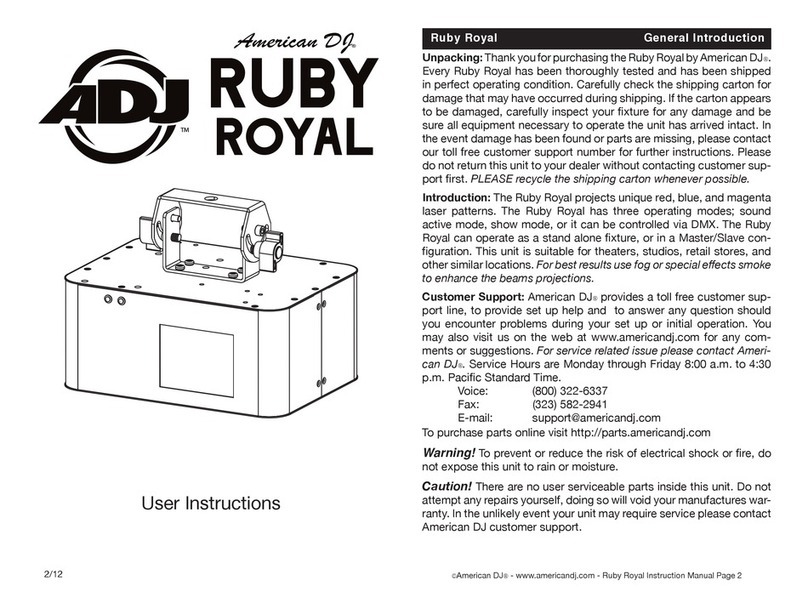 American DJ®

ADJ™

RUBY ROYAL

User Instructions

2/12

Ruby Royal General Introduction

Unpacking: Thank you for purchasing the Ruby Royal by American DJ®. Every Ruby Royal has been thoroughly tested and has been shipped in perfect operating condition. Carefully check the shipping carton for damage that may have occurred during shipping. If the carton appears to be damaged, carefully inspect your fixture for any damage and be sure all equipment necessary to operate the unit has arrived intact. In the event damage has been found or parts are missing, please contact our toll free customer support number for further instructions. Please do not return this unit to your dealer without contacting customer support first. PLEASE recycle the shipping carton whenever possible.

Introduction: The Ruby Royal projects unique red, blue, and magenta laser patterns. The Ruby Royal has three operating modes; sound active mode, show mode, or it can be controlled via DMX. The Ruby Royal can operate as a stand alone fixture, or in a Master/Slave configuration. This unit is suitable for theaters, studios, retail stores, and other similar locations. For best results use fog or special effects smoke to enhance the beams projections.

Customer Support: American DJ® provides a toll free customer support line, to provide set up help and to answer any question should you encounter problems during your set up or initial operation. You may also visit us on the web at www.americandj.com for any comments or suggestions. For service related issue please contact American DJ®. Service Hours are Monday through Friday 8:00 a.m. to 4:30 p.m. Pacific Standard Time.
Voice: (800) 322-6337
Fax: (323) 582-2941
E-mail: support@americandj.com
To purchase parts online visit http://parts.americandj.com

Warning! To prevent or reduce the risk of electrical shock or fire, do not expose this unit to rain or moisture.

Caution! There are no user serviceable parts inside this unit. Do not attempt any repairs yourself, doing so will void your manufactures warranty. In the unlikely event your unit may require service please contact American DJ customer support.

©American DJ® - www.americandj.com - Ruby Royal Instruction Manual Page 2